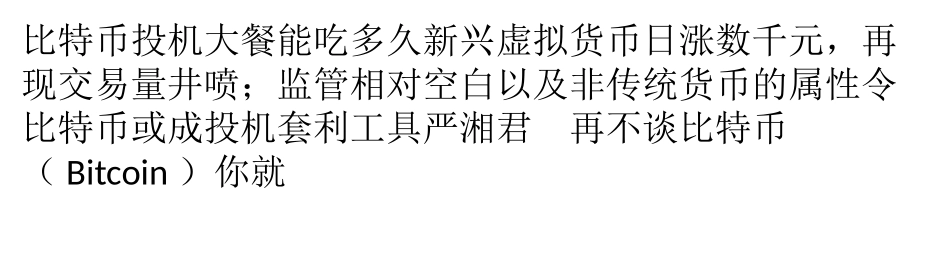 比特币投机大餐能吃多久新兴虚拟货币日涨数千元，再现交易量井喷；监管相对空白以及非传统货币的属性令比特币或成投机套利工具严湘君　再不谈比特币（ Bitcoin ）你就